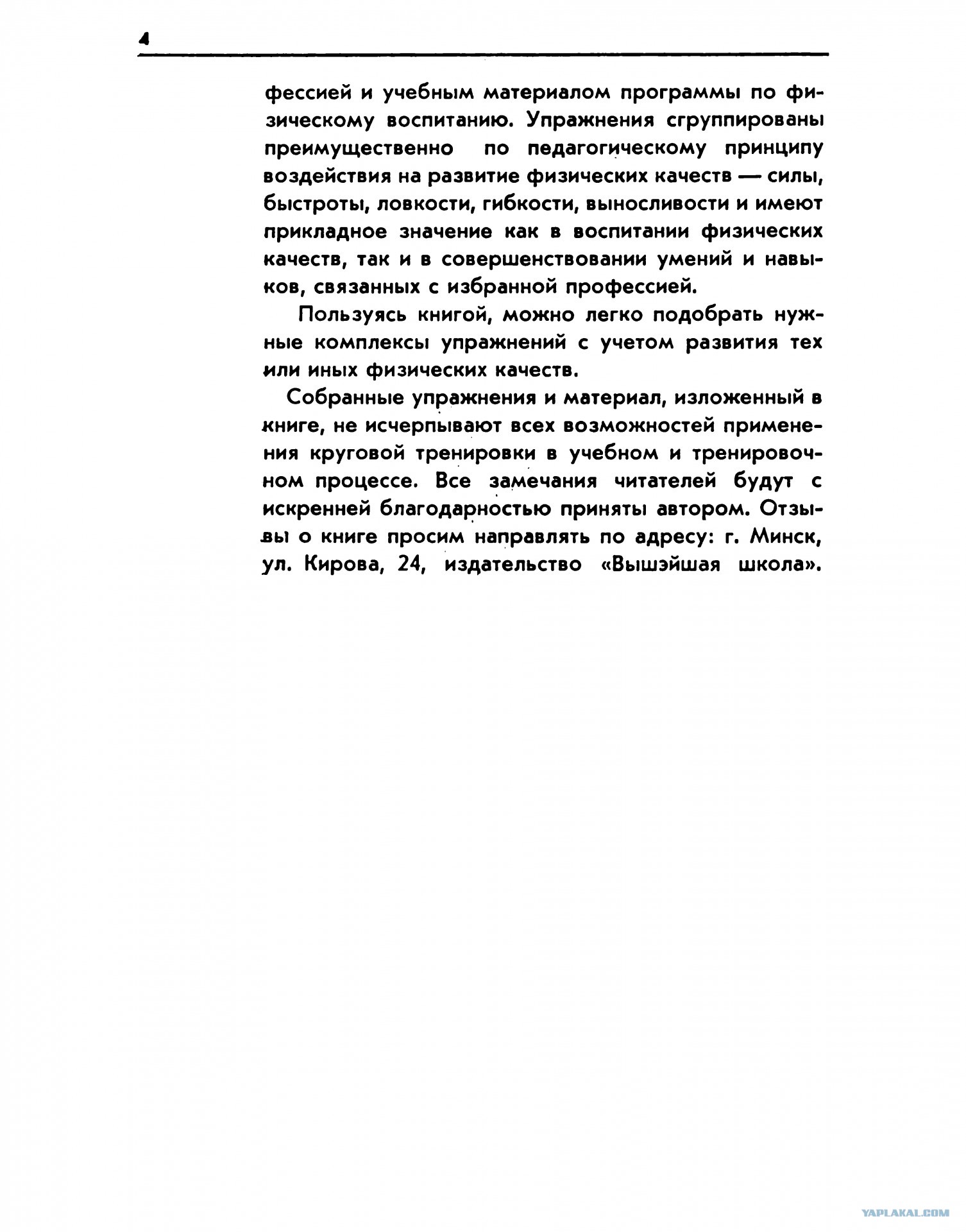 4

фессией и учебным материалом программы по физическому воспитанию. Упражнения сгруппированы преимущественно по педагогическому принципу воздействия на развитие физических качеств — силы, быстроты, ловкости, гибкости, выносливости и имеют прикладное значение как в воспитании физических качеств, так и в совершенствовании умений и навыков, связанных с избранной профессией.

Пользуясь книгой, можно легко подобрать нужные комплексы упражнений с учетом развития тех или иных физических качеств.

Собранные упражнения и материал, изложенный в книге, не исчерпывают всех возможностей применения круговой тренировки в учебном и тренировочном процессе. Все замечания читателей будут с искренней благодарностью приняты автором. Отзывы о книге просим направлять по адресу: г. Минск, ул. Кирова, 24, издательство «Вышэйшая школа».

YAPLAKAL.COM